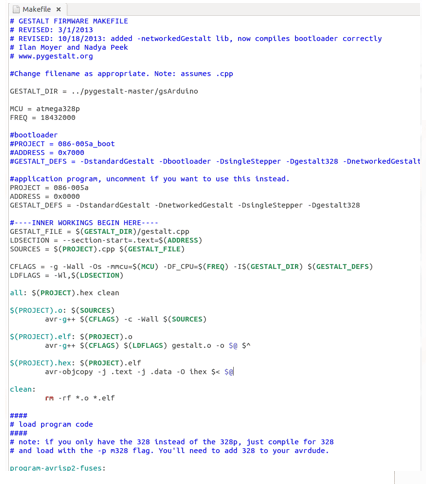 Makefile ×

# GESTALT FIRMWARE MAKEFILE
# REVISED: 3/1/2013
# REVISED: 10/18/2013: added -networkedGestalt lib, now compiles bootloader correctly
# Ilan Moyer and Nadya Peek
# www.pygestalt.org

#Change filename as appropriate. Note: assumes .cpp

GESTALT_DIR = ../pygestalt-master/gsArduino

MCU = atmega328p
FREQ = 18432000

#bootloader
#PROJECT = 086-005a_boot
#ADDRESS = 0x7000
#GESTALT_DEFS = -DstandardGestalt -Dbootloader -DsingleStepper -Dgestalt328 -DnetworkedGestalt

#application program, uncomment if you want to use this instead.
PROJECT = 086-005a
ADDRESS = 0x0000
GESTALT_DEFS = -DstandardGestalt -DnetworkedGestalt -DsingleStepper -Dgestalt328

#----INNER WORKINGS BEGIN HERE----
GESTALT_FILE = $(GESTALT_DIR)/gestalt.cpp
LDSECTION = --section-start=.text=$(ADDRESS)
SOURCES = $(PROJECT).cpp $(GESTALT_FILE)

CFLAGS = -g -Wall -Os -mmcu=$(MCU) -DF_CPU=$(FREQ) -I$(GESTALT_DIR) $(GESTALT_DEFS)
LDFLAGS = -Wl,$(LDSECTION)

all: $(PROJECT).hex clean

$(PROJECT).o: $(SOURCES)
	avr-g++ $(CFLAGS) -c -Wall $(SOURCES)

$(PROJECT).elf: $(PROJECT).o
	avr-g++ $(CFLAGS) $(LDFLAGS) gestalt.o -o $@ $^

$(PROJECT).hex: $(PROJECT).elf
	avr-objcopy -j .text -j .data -O ihex $< $@

clean:
	rm -rf *.o *.elf

####
# load program code
####
# note: if you only have the 328 instead of the 328p, just compile for 328
# and load with the -p m328 flag. You'll need to add 328 to your avrdude.

program-avrisp2-fuses: